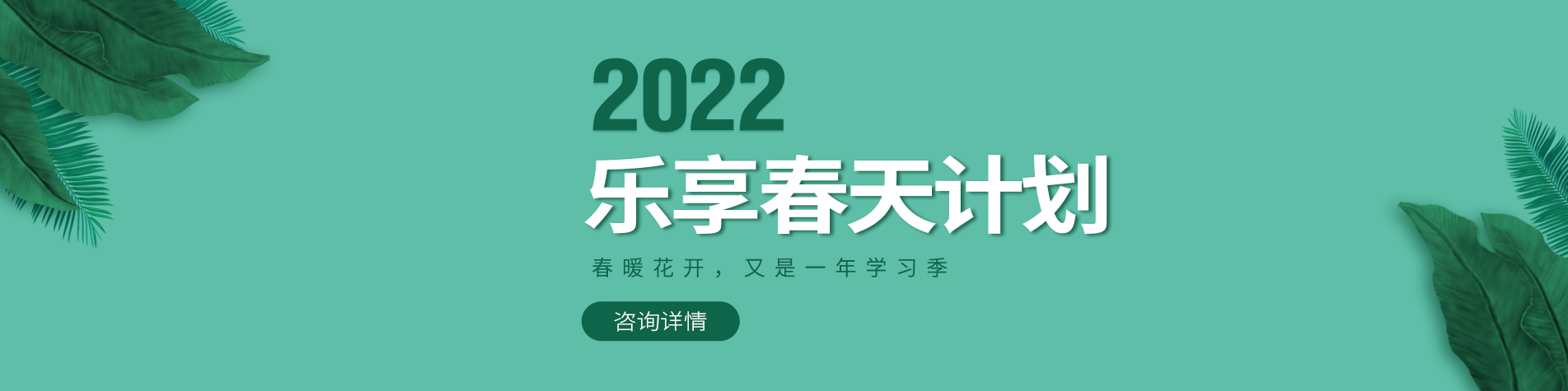 2022
乐享春天计划
春暖花开，又是一年学习季
咨询详情